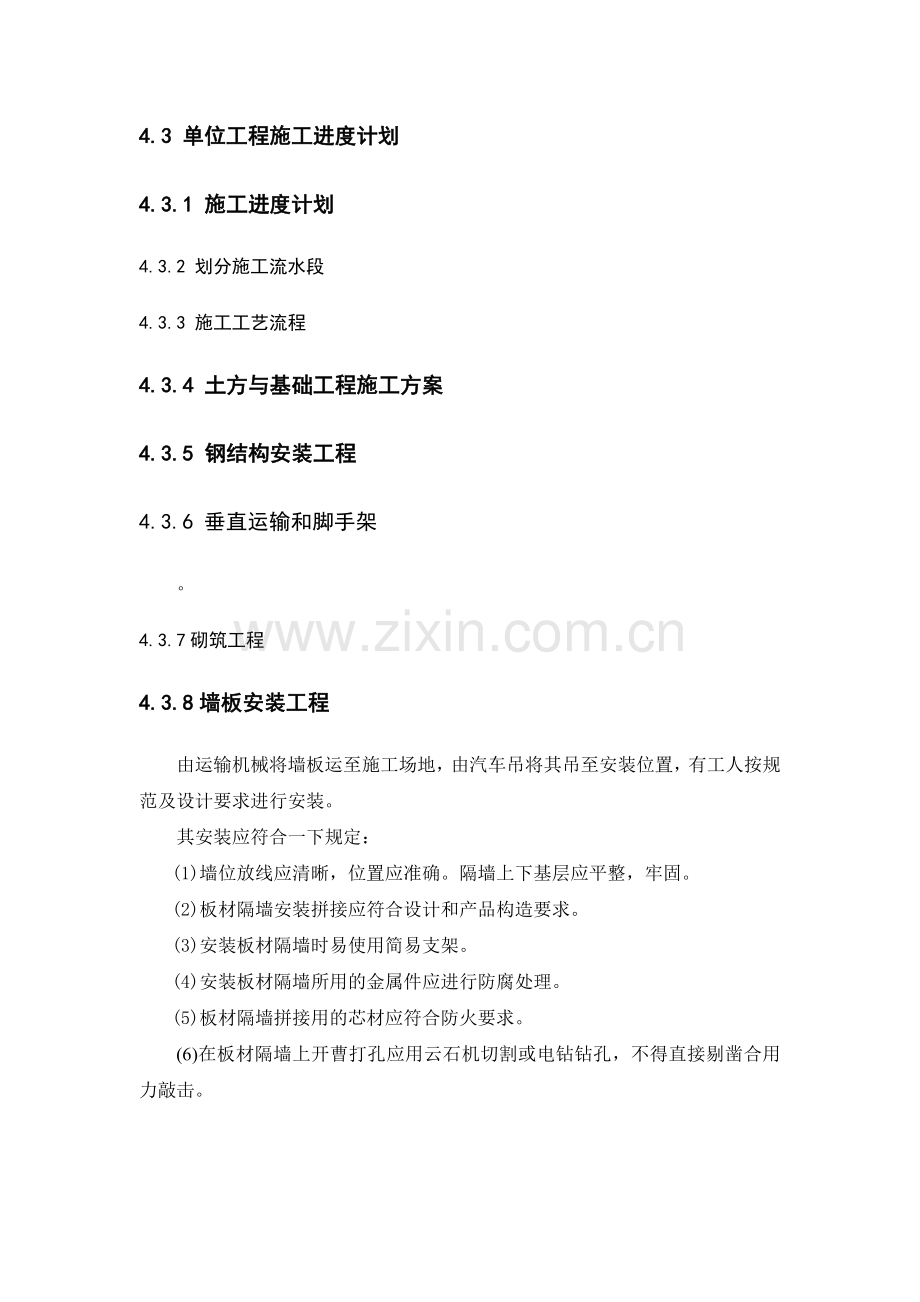 4.3 单位工程施工进度计划

4.3.1 施工进度计划

4.3.2 划分施工流水段

4.3.3 施工工艺流程

4.3.4 土方与基础工程施工方案

4.3.5 钢结构安装工程

4.3.6 垂直运输和脚手架

。

4.3.7 砌筑工程

www.zixin.com.cn

4.3.8 墙板安装工程

由运输机械将墙板运至施工场地，由汽车吊将其吊至安装位置，有工人按规范及设计要求进行安装。

其安装应符合一下规定：

⑴墙位放线应清晰，位置应准确。隔墙上下基层应平整，牢固。

⑵板材隔墙安装拼接应符合设计和产品构造要求。

⑶安装板材隔墙时易使用简易支架。

⑷安装板材隔墙所用的金属件应进行防腐处理。

⑸板材隔墙拼接用的芯材应符合防火要求。

(6)在板材隔墙上开曹打孔应用云石机切割或电钻钻孔，不得直接剔凿合用力敲击。